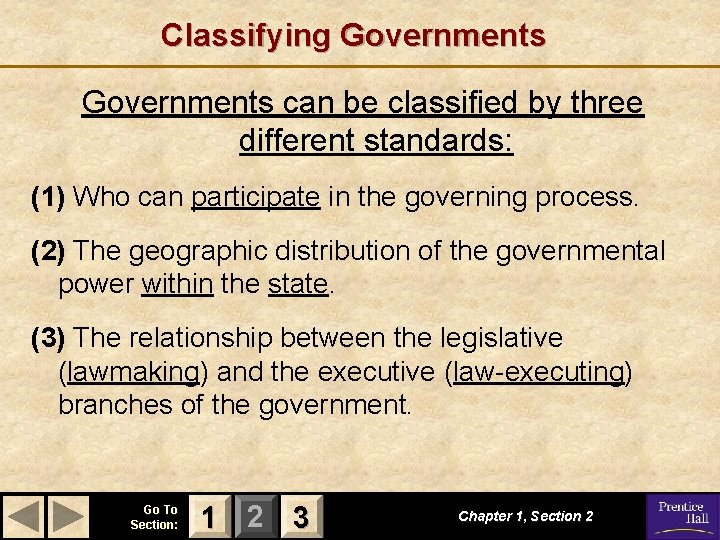 Classifying Governments

Governments can be classified by three different standards:

(1) Who can participate in the governing process.

(2) The geographic distribution of the governmental power within the state.

(3) The relationship between the legislative (lawmaking) and the executive (law-executing) branches of the government.

Go To Section: 1 2 3

Chapter 1, Section 2

Prentice Hall